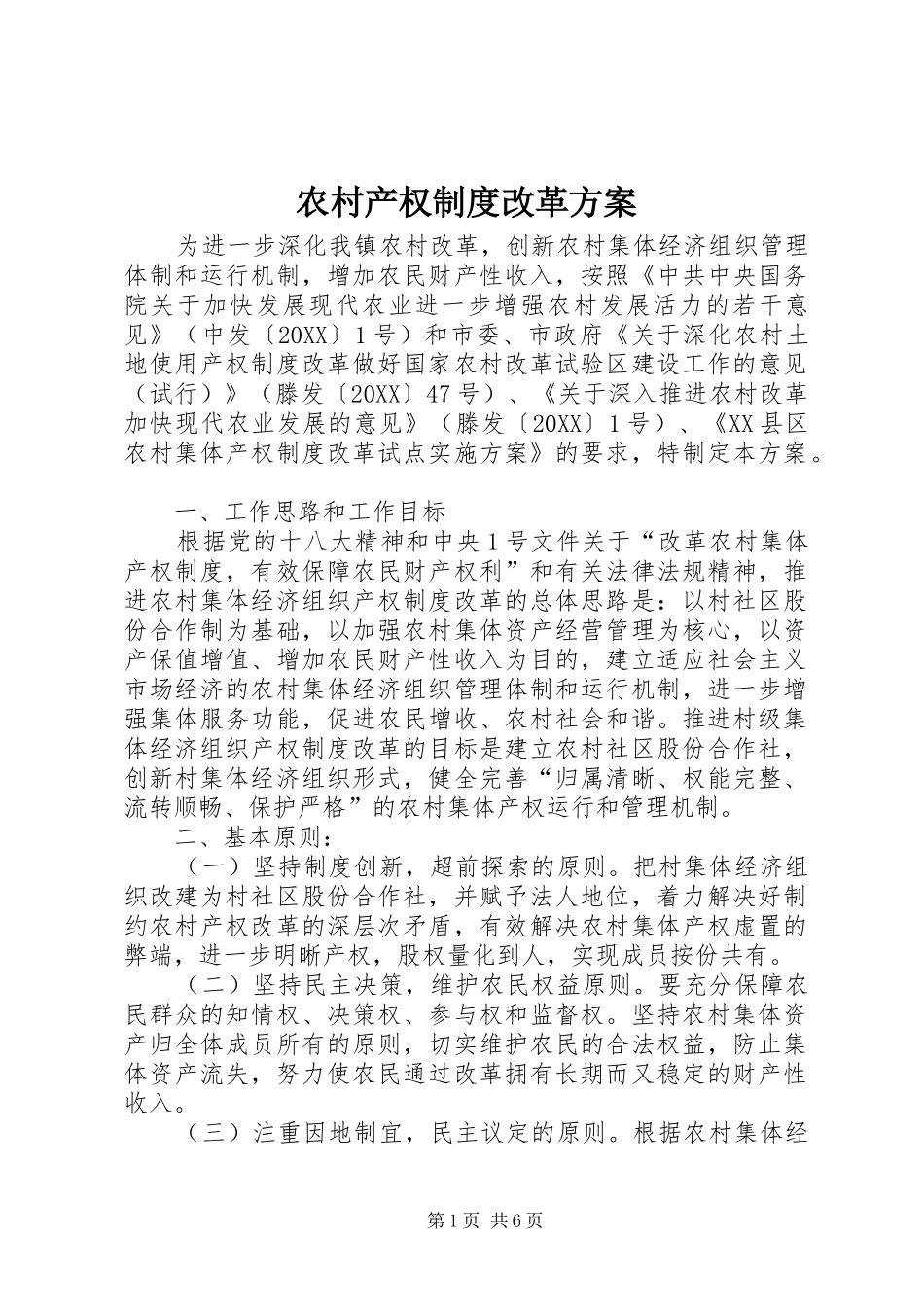 农村产权制度改革方案

为进一步深化我镇农村改革，创新农村集体经济组织管理体制和运行机制，增加农民财产性收入，按照《中共中央国务院关于加快发展现代农业进一步增强农村发展活力的若干意见》（中发〔20XX〕1号）和市委、市政府《关于深化农村土地使用产权制度改革做好国家农村改革试验区建设工作的意见（试行）》（滕发〔20XX〕47号）、《关于深入推进农村改革加快现代农业发展的意见》（滕发〔20XX〕1号）、《XX县区农村集体产权制度改革试点实施方案》的要求，特制定本方案。

一、工作思路和工作目标

根据党的十八大精神和中央1号文件关于“改革农村集体产权制度，有效保障农民财产权利”和有关法律法规精神，推进农村集体经济组织产权制度改革的总体思路是：以村社区股份合作制为基础，以加强农村集体资产经营管理为核心，以资产保值增值、增加农民财产性收入为目的，建立适应社会主义市场经济的农村集体经济组织管理体制和运行机制，进一步增强集体服务功能，促进农民增收、农村社会和谐。推进村级集体经济组织产权制度改革的目标是建立农村社区股份合作社，创新村集体经济组织形式，健全完善“归属清晰、权能完整、流转顺畅、保护严格”的农村集体产权运行和管理机制。

二、基本原则：

（一）坚持制度创新，超前探索的原则。把村集体经济组织改建为村社区股份合作社，并赋予法人地位，着力解决好制约农村产权改革的深层次矛盾，有效解决农村集体产权虚置的弊端，进一步明晰产权，股权量化到人，实现成员按份共有。

（二）坚持民主决策，维护农民权益原则。要充分保障农民群众的知情权、决策权、参与权和监督权。坚持农村集体资产归全体成员所有的原则，切实维护农民的合法权益，防止集体资产流失，努力使农民通过改革拥有长期而又稳定的财产性收入。

（三）注重因地制宜，民主议定的原则。根据农村集体经

第1页 共6页